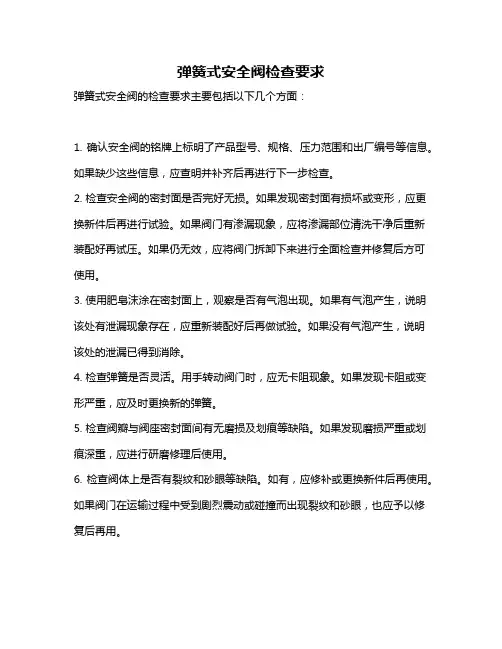 弹簧式安全阀检查要求

弹簧式安全阀的检查要求主要包括以下几个方面：

1. 确认安全阀的铭牌上标明了产品型号、规格、压力范围和出厂编号等信息。如果缺少这些信息，应查明并补齐后再进行下一步检查。

2. 检查安全阀的密封面是否完好无损。如果发现密封面有损坏或变形，应更换新件后再进行试验。如果阀门有渗漏现象，应将渗漏部位清洗干净后重新装配好再试压。如果仍无效，应将阀门拆卸下来进行全面检查并修复后方可使用。

3. 使用肥皂沫涂在密封面上，观察是否有气泡出现。如果有气泡产生，说明该处有泄漏现象存在，应重新装配好后再做试验。如果没有气泡产生，说明该处的泄漏已得到消除。

4. 检查弹簧是否灵活。用手转动阀门时，应无卡阻现象。如果发现卡阻或变形严重，应及时更换新的弹簧。

5. 检查阀瓣与阀座密封面间有无磨损及划痕等缺陷。如果发现磨损严重或划痕深重，应进行研磨修理后使用。

6. 检查阀体上是否有裂纹和砂眼等缺陷。如有，应修补或更换新件后再使用。如果阀门在运输过程中受到剧烈震动或碰撞而出现裂纹和砂眼，也应予以修复后再用。